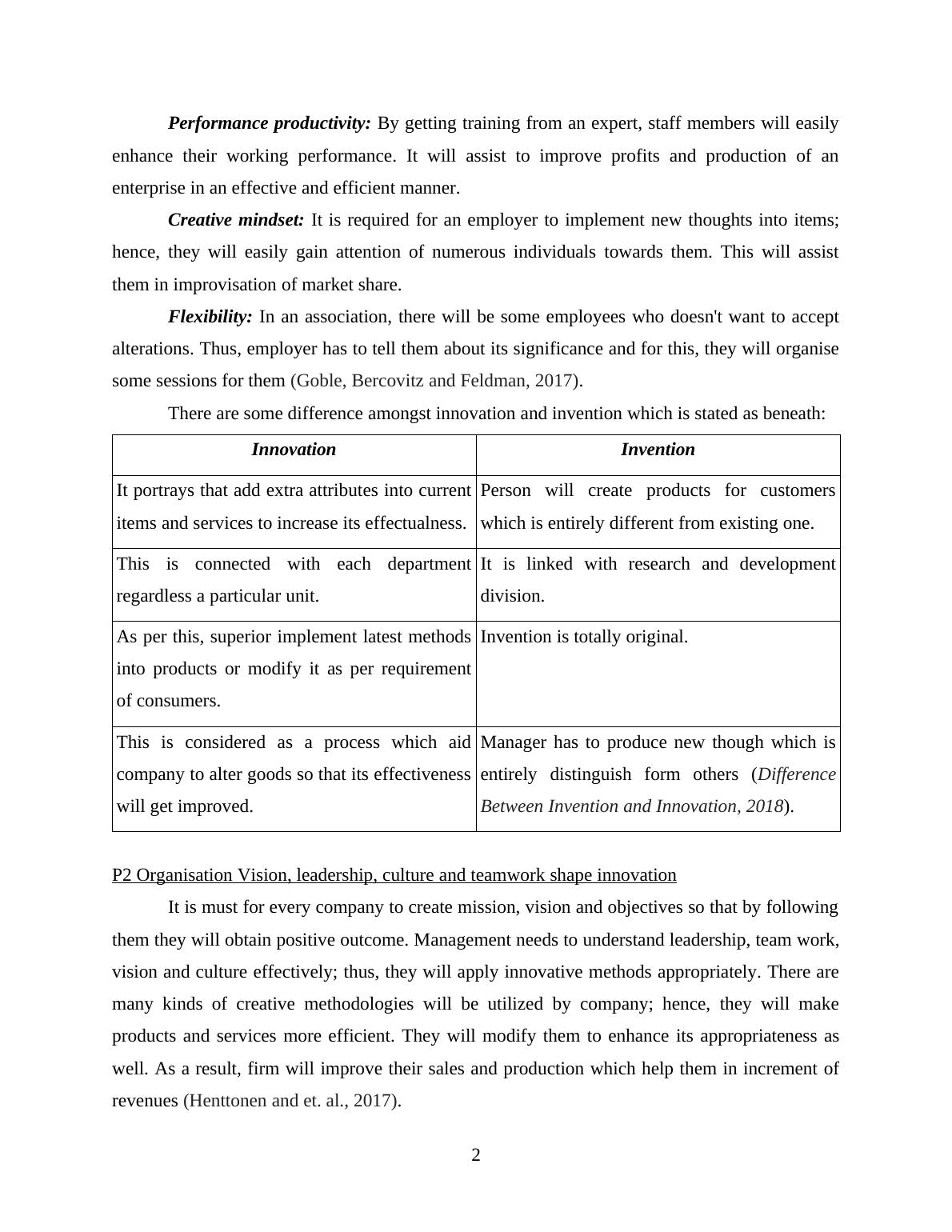 Performance productivity: By getting training from an expert, staff members will easily enhance their working performance. It will assist to improve profits and production of an enterprise in an effective and efficient manner.

Creative mindset: It is required for an employer to implement new thoughts into items; hence, they will easily gain attention of numerous individuals towards them. This will assist them in improvisation of market share.

Flexibility: In an association, there will be some employees who doesn't want to accept alterations. Thus, employer has to tell them about its significance and for this, they will organise some sessions for them (Goble, Bercovitz and Feldman, 2017).

There are some difference amongst innovation and invention which is stated as beneath:

| Innovation | Invention |
|---|---|
| It portrays that add extra attributes into current items and services to increase its effectualness. | Person will create products for customers which is entirely different from existing one. |
| This is connected with each department regardless a particular unit. | It is linked with research and development division. |
| As per this, superior implement latest methods into products or modify it as per requirement of consumers. | Invention is totally original. |
| This is considered as a process which aid company to alter goods so that its effectiveness will get improved. | Manager has to produce new though which is entirely distinguish form others (Difference Between Invention and Innovation, 2018). |

P2 Organisation Vision, leadership, culture and teamwork shape innovation

It is must for every company to create mission, vision and objectives so that by following them they will obtain positive outcome. Management needs to understand leadership, team work, vision and culture effectively; thus, they will apply innovative methods appropriately. There are many kinds of creative methodologies will be utilized by company; hence, they will make products and services more efficient. They will modify them to enhance its appropriateness as well. As a result, firm will improve their sales and production which help them in increment of revenues (Henttonen and et. al., 2017).

2